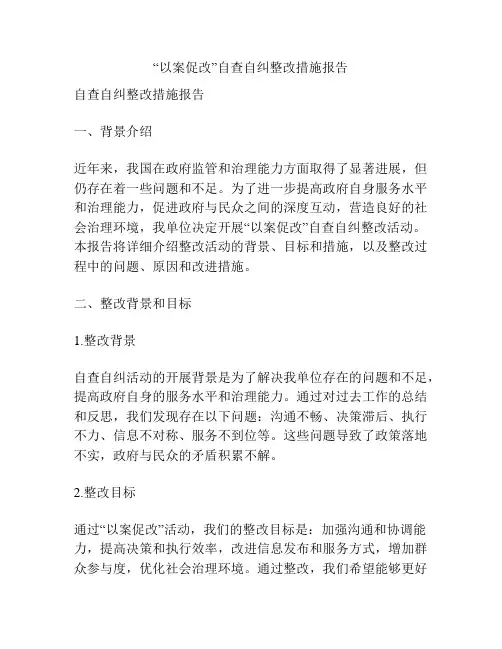 “以案促改”自查自纠整改措施报告

自查自纠整改措施报告

一、背景介绍

近年来，我国在政府监管和治理能力方面取得了显著进展，但仍存在着一些问题和不足。为了进一步提高政府自身服务水平和治理能力，促进政府与民众之间的深度互动，营造良好的社会治理环境，我单位决定开展“以案促改”自查自纠整改活动。本报告将详细介绍整改活动的背景、目标和措施，以及整改过程中的问题、原因和改进措施。

二、整改背景和目标

1.整改背景

自查自纠活动的开展背景是为了解决我单位存在的问题和不足，提高政府自身的服务水平和治理能力。通过对过去工作的总结和反思，我们发现存在以下问题：沟通不畅、决策滞后、执行不力、信息不对称、服务不到位等。这些问题导致了政策落地不实，政府与民众的矛盾积累不解。

2.整改目标

通过“以案促改”活动，我们的整改目标是：加强沟通和协调能力，提高决策和执行效率，改进信息发布和服务方式，增加群众参与度，优化社会治理环境。通过整改，我们希望能够更好